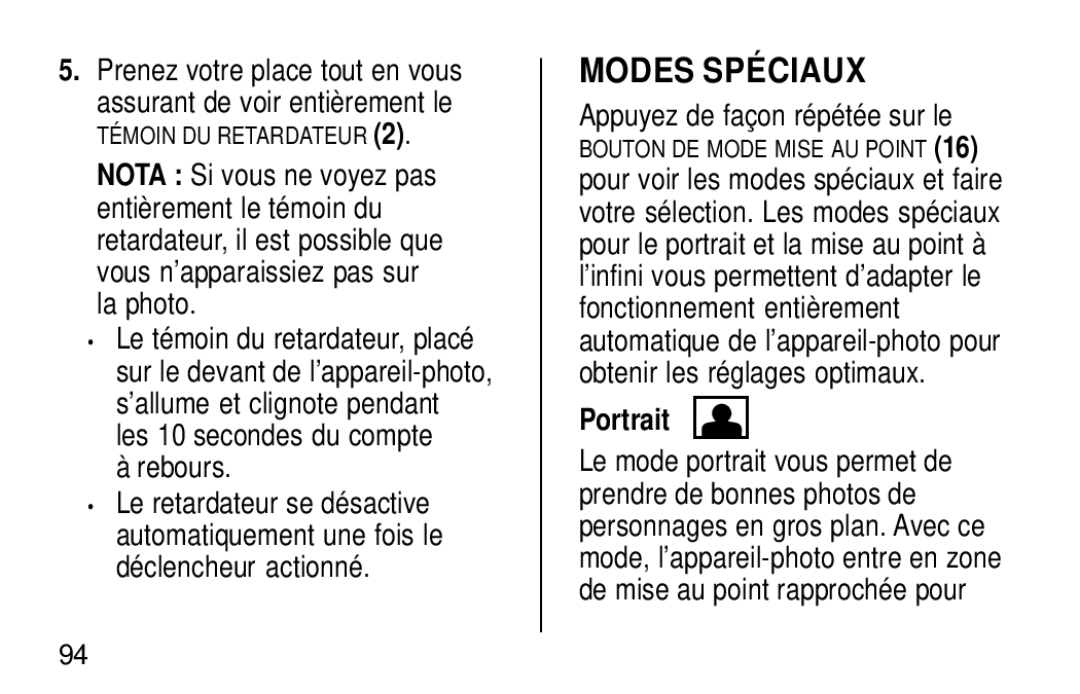 5. Prenez votre place tout en vous assurant de voir entièrement le TÉMOIN DU RETARDATEUR (2).

NOTA : Si vous ne voyez pas entièrement le témoin du retardateur, il est possible que vous n'apparaissiez pas sur la photo.

• Le témoin du retardateur, placé sur le devant de l'appareil-photo, s'allume et clignote pendant les 10 secondes du compte à rebours.

• Le retardateur se désactive automatiquement une fois le déclencheur actionné.

94

MODES SPÉCIAUX

Appuyez de façon répétée sur le BOUTON DE MODE MISE AU POINT (16) pour voir les modes spéciaux et faire votre sélection. Les modes spéciaux pour le portrait et la mise au point à l'infini vous permettent d'adapter le fonctionnement entièrement automatique de l'appareil-photo pour obtenir les réglages optimaux.

Portrait

Le mode portrait vous permet de prendre de bonnes photos de personnages en gros plan. Avec ce mode, l'appareil-photo entre en zone de mise au point rapprochée pour